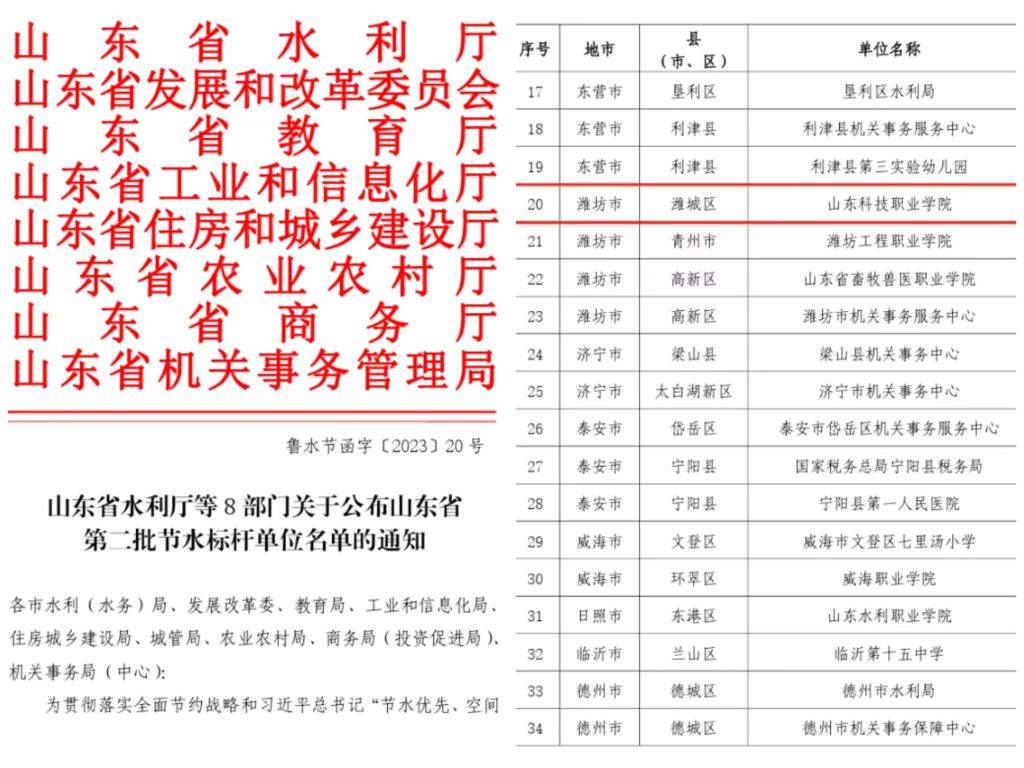 山东省水利厅
山东省发展和改革委员会
山东省教育厅
山东省工业和信息化厅
山东省住房和城乡建设厅
山东省农业农村厅
山东省商务厅
山东省机关事务管理局

鲁水节函字〔2023〕20号

山东省水利厅等8部门关于公布山东省第二批节水标杆单位名单的通知

各市水利（水务）局、发展改革委、教育局、工业和信息化局、住房城乡建设局、城管局、农业农村局、商务局（投资促进局）、机关事务局（中心）：

为贯彻落实全面节约战略和习近平总书记“节水优先、空间

| 序号 | 地市 | 县（市、区） | 单位名称 |
|---|---|---|---|
| 17 | 东营市 | 垦利区 | 垦利区水利局 |
| 18 | 东营市 | 利津县 | 利津县机关事务服务中心 |
| 19 | 东营市 | 利津县 | 利津县第三实验幼儿园 |
| 20 | 潍坊市 | 潍城区 | 山东科技职业学院 |
| 21 | 潍坊市 | 青州市 | 潍坊工程职业学院 |
| 22 | 潍坊市 | 高新区 | 山东省畜牧兽医职业学院 |
| 23 | 潍坊市 | 高新区 | 潍坊市机关事务服务中心 |
| 24 | 济宁市 | 梁山县 | 梁山县机关事务中心 |
| 25 | 济宁市 | 太白湖新区 | 济宁市机关事务中心 |
| 26 | 泰安市 | 岱岳区 | 泰安市岱岳区机关事务服务中心 |
| 27 | 泰安市 | 宁阳县 | 国家税务总局宁阳县税务局 |
| 28 | 泰安市 | 宁阳县 | 宁阳县第一人民医院 |
| 29 | 威海市 | 文登区 | 威海市文登区七里汤小学 |
| 30 | 威海市 | 环翠区 | 威海职业学院 |
| 31 | 日照市 | 东港区 | 山东水利职业学院 |
| 32 | 临沂市 | 兰山区 | 临沂第十五中学 |
| 33 | 德州市 | 德城区 | 德州市水利局 |
| 34 | 德州市 | 德城区 | 德州市机关事务保障中心 |